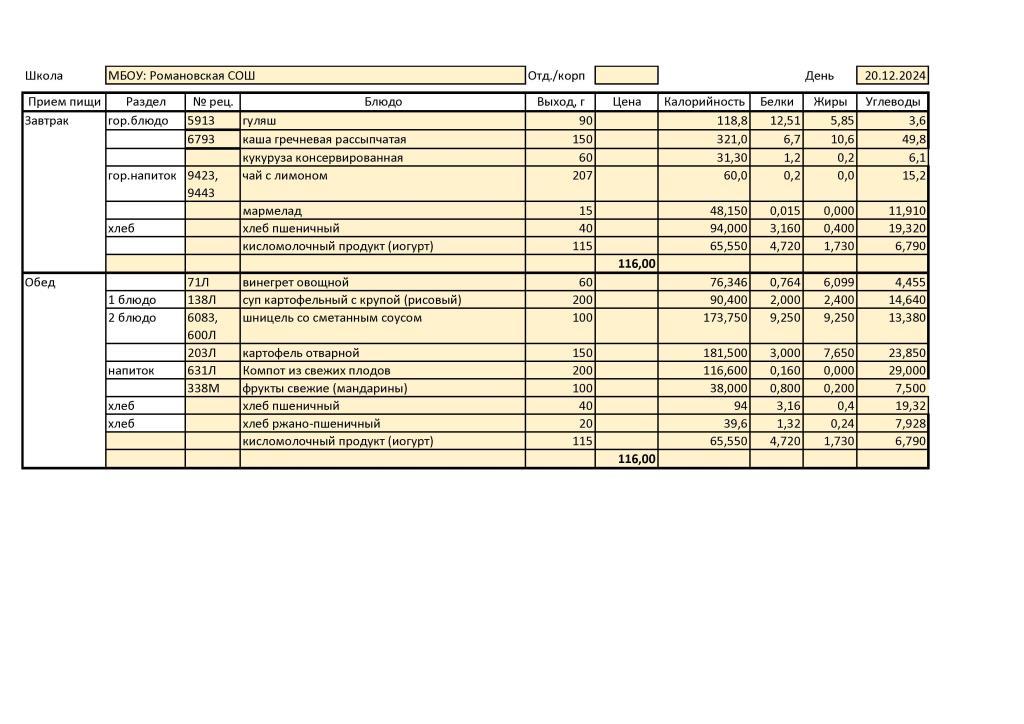 Школа МБОУ: Романовская СОШ Отд./корп День 20.12.2024

| Прием пищи | Раздел | № рец. | Блюдо | Выход, г | Цена | Калорийность | Белки | Жиры | Углеводы |
|---|---|---|---|---|---|---|---|---|---|
| Завтрак | гор.блюдо | 5913 | гуляш | 90 | | 118,8 | 12,51 | 5,85 | 3,6 |
| | | 6793 | каша гречневая рассыпчатая | 150 | | 321,0 | 6,7 | 10,6 | 49,8 |
| | | | кукуруза консервированная | 60 | | 31,30 | 1,2 | 0,2 | 6,1 |
| | гор.напиток | 9423, 9443 | чай с лимоном | 207 | | 60,0 | 0,2 | 0,0 | 15,2 |
| | | | мармелад | 15 | | 48,150 | 0,015 | 0,000 | 11,910 |
| | хлеб | | хлеб пшеничный | 40 | | 94,000 | 3,160 | 0,400 | 19,320 |
| | | | кисломолочный продукт (иогурт) | 115 | | 65,550 | 4,720 | 1,730 | 6,790 |
| | | | | | 116,00 | | | | |
| Обед | | 71Л | винегрет овощной | 60 | | 76,346 | 0,764 | 6,099 | 4,455 |
| | 1 блюдо | 138Л | суп картофельный с крупой (рисовый) | 200 | | 90,400 | 2,000 | 2,400 | 14,640 |
| | 2 блюдо | 6083, 600Л | шницель со сметанным соусом | 100 | | 173,750 | 9,250 | 9,250 | 13,380 |
| | | 203Л | картофель отварной | 150 | | 181,500 | 3,000 | 7,650 | 23,850 |
| | напиток | 631Л | Компот из свежих плодов | 200 | | 116,600 | 0,160 | 0,000 | 29,000 |
| | | 338М | фрукты свежие (мандарины) | 100 | | 38,000 | 0,800 | 0,200 | 7,500 |
| | хлеб | | хлеб пшеничный | 40 | | 94 | 3,16 | 0,4 | 19,32 |
| | хлеб | | хлеб ржано-пшеничный | 20 | | 39,6 | 1,32 | 0,24 | 7,928 |
| | | | кисломолочный продукт (иогурт) | 115 | | 65,550 | 4,720 | 1,730 | 6,790 |
| | | | | | 116,00 | | | | |